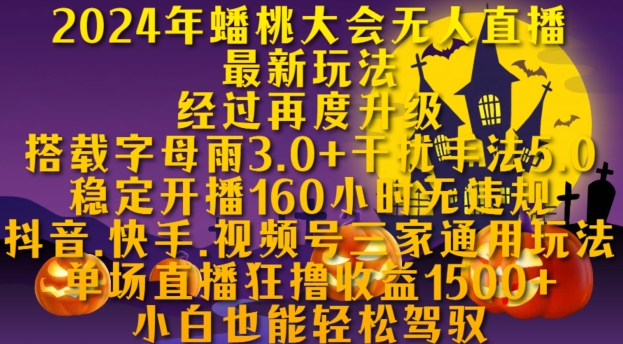 2024年蟠桃大会无人直播
最新玩法
经过再度升级
搭载字母雨3.0+干扰手法5.0
稳定开播160小时无违规
抖音.快手.视频号三家通用玩法
单场直播狂撸收益1500+
小白也能轻松驾驭